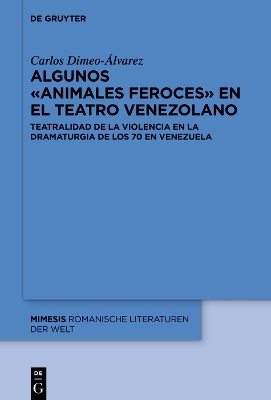 DE GRUYTER

Carlos Dimeo-Álvarez

ALGUNOS «ANIMALES FEROCES» EN EL TEATRO VENEZOLANO

TEATRALIDAD DE LA VIOLENCIA EN LA DRAMATURGIA DE LOS 70 EN VENEZUELA

MIMESIS ROMANISCHE LITERATUREN DER WELT

DE G